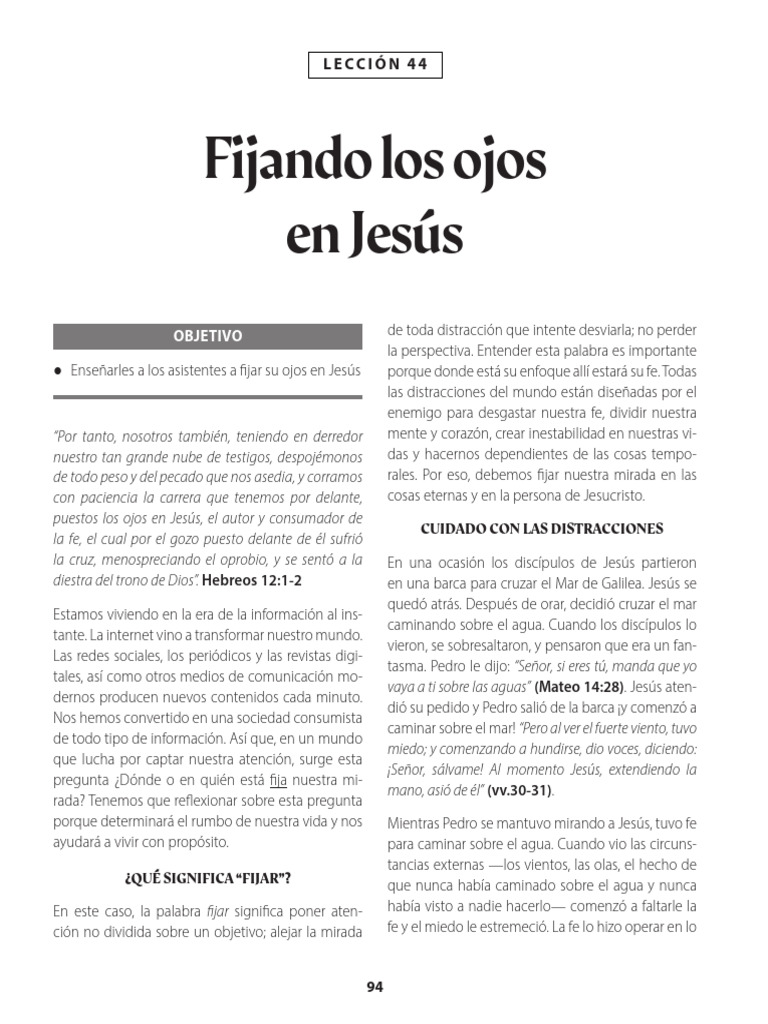 LECCIÓN 44

Fijando los ojos en Jesús

OBJETIVO

• Enseñarles a los asistentes a fijar su ojos en Jesús

"Por tanto, nosotros también, teniendo en derredor nuestro tan grande nube de testigos, despojémonos de todo peso y del pecado que nos asedia, y corramos con paciencia la carrera que tenemos por delante, puestos los ojos en Jesús, el autor y consumador de la fe, el cual por el gozo puesto delante de él sufrió la cruz, menospreciando el oprobio, y se sentó a la diestra del trono de Dios". Hebreos 12:1-2

Estamos viviendo en la era de la información al instante. La internet vino a transformar nuestro mundo. Las redes sociales, los periódicos y las revistas digitales, así como otros medios de comunicación modernos producen nuevos contenidos cada minuto. Nos hemos convertido en una sociedad consumista de todo tipo de información. Así que, en un mundo que lucha por captar nuestra atención, surge esta pregunta ¿Dónde o en quién está fija nuestra mirada? Tenemos que reflexionar sobre esta pregunta porque determinará el rumbo de nuestra vida y nos ayudará a vivir con propósito.

¿QUÉ SIGNIFICA "FIJAR"?

En este caso, la palabra fijar significa poner atención no dividida sobre un objetivo; alejar la mirada de toda distracción que intente desviarla; no perder la perspectiva. Entender esta palabra es importante porque donde está su enfoque allí estará su fe. Todas las distracciones del mundo están diseñadas por el enemigo para desgastar nuestra fe, dividir nuestra mente y corazón, crear inestabilidad en nuestras vidas y hacernos dependientes de las cosas temporales. Por eso, debemos fijar nuestra mirada en las cosas eternas y en la persona de Jesucristo.

CUIDADO CON LAS DISTRACCIONES

En una ocasión los discípulos de Jesús partieron en una barca para cruzar el Mar de Galilea. Jesús se quedó atrás. Después de orar, decidió cruzar el mar caminando sobre el agua. Cuando los discípulos lo vieron, se sobresaltaron, y pensaron que era un fantasma. Pedro le dijo: "Señor, si eres tú, manda que yo vaya a ti sobre las aguas" (Mateo 14:28). Jesús atendió su pedido y Pedro salió de la barca ¡y comenzó a caminar sobre el mar! "Pero al ver el fuerte viento, tuvo miedo; y comenzando a hundirse, dio voces, diciendo: ¡Señor, sálvame! Al momento Jesús, extendiendo la mano, asió de él" (vv.30-31).

Mientras Pedro se mantuvo mirando a Jesús, tuvo fe para caminar sobre el agua. Cuando vio las circunstancias externas —los vientos, las olas, el hecho de que nunca había caminado sobre el agua y nunca había visto a nadie hacerlo— comenzó a faltarle la fe y el miedo le estremeció. La fe lo hizo operar en lo

94